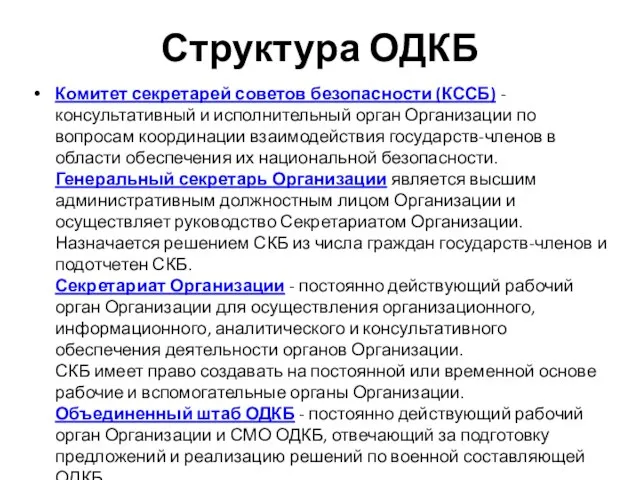 Структура ОДКБ

• Комитет секретарей советов безопасности (КССБ) - консультативный и исполнительный орган Организации по вопросам координации взаимодействия государств-членов в области обеспечения их национальной безопасности.
Генеральный секретарь Организации является высшим административным должностным лицом Организации и осуществляет руководство Секретариатом Организации. Назначается решением СКБ из числа граждан государств-членов и подотчетен СКБ.
Секретариат Организации - постоянно действующий рабочий орган Организации для осуществления организационного, информационного, аналитического и консультативного обеспечения деятельности органов Организации.
СКБ имеет право создавать на постоянной или временной основе рабочие и вспомогательные органы Организации.
Объединенный штаб ОДКБ - постоянно действующий рабочий орган Организации и СМО ОДКБ, отвечающий за подготовку предложений и реализацию решений по военной составляющей ОДКБ.